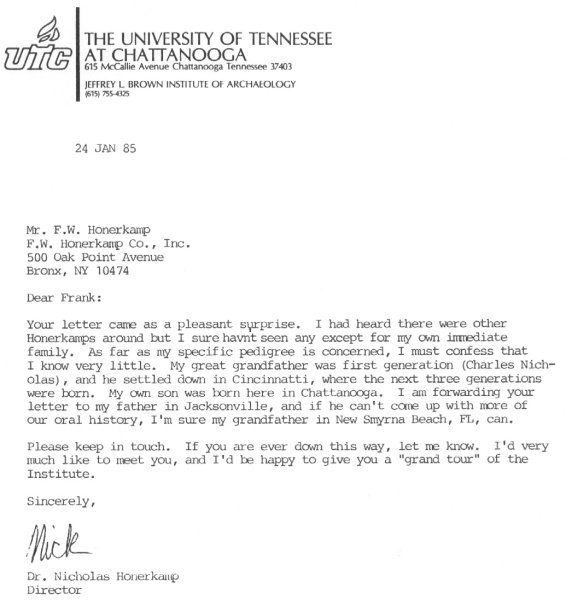 UTC

THE UNIVERSITY OF TENNESSEE AT CHATTANOOGA
615 McCallie Avenue Chattanooga Tennessee 37403

JEFFREY L. BROWN INSTITUTE OF ARCHAEOLOGY
(615) 755-4325

24 JAN 85

Mr. F.W. Honerkamp
F.W. Honerkamp Co., Inc.
500 Oak Point Avenue
Bronx, NY 10474

Dear Frank:

Your letter came as a pleasant surprise. I had heard there were other Honerkamps around but I sure havnt seen any except for my own immediate family. As far as my specific pedigree is concerned, I must confess that I know very little. My great grandfather was first generation (Charles Nicholas), and he settled down in Cincinnatti, where the next three generations were born. My own son was born here in Chattanooga. I am forwarding your letter to my father in Jacksonville, and if he can't come up with more of our oral history, I'm sure my grandfather in New Smyrna Beach, FL, can.

Please keep in touch. If you are ever down this way, let me know. I'd very much like to meet you, and I'd be happy to give you a "grand tour" of the Institute.

Sincerely,

Nick

Dr. Nicholas Honerkamp
Director